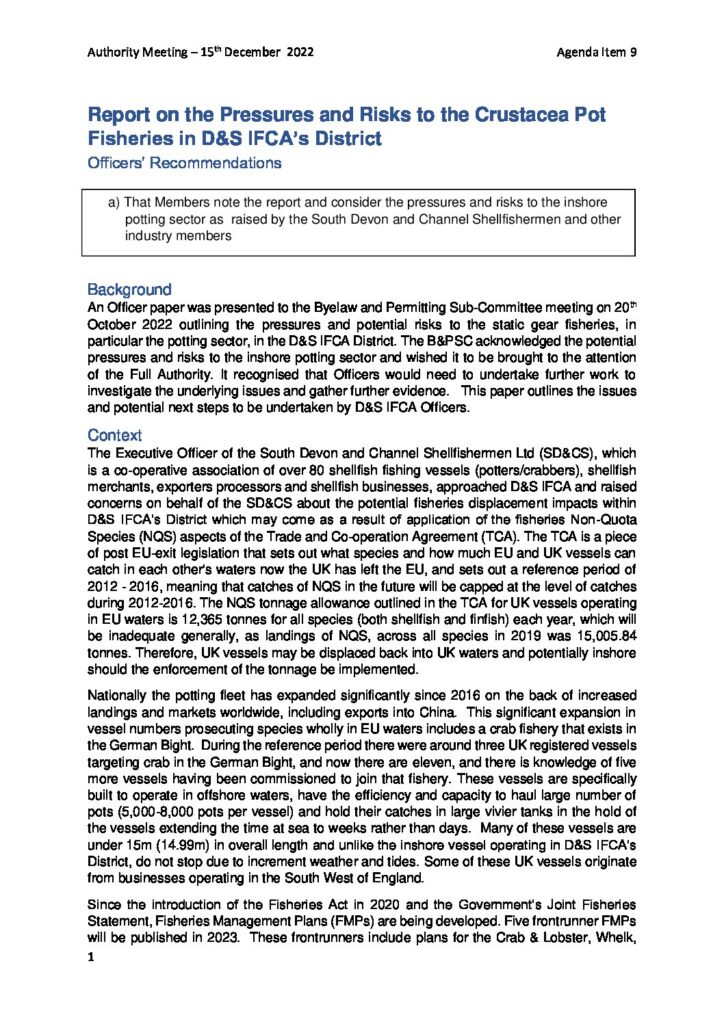 Authority Meeting – 15th December 2022 Agenda Item 9

Report on the Pressures and Risks to the Crustacea Pot Fisheries in D&S IFCA's District

Officers' Recommendations

a) That Members note the report and consider the pressures and risks to the inshore potting sector as raised by the South Devon and Channel Shellfishermen and other industry members

Background

An Officer paper was presented to the Byelaw and Permitting Sub-Committee meeting on 20th October 2022 outlining the pressures and potential risks to the static gear fisheries, in particular the potting sector, in the D&S IFCA District. The B&PSC acknowledged the potential pressures and risks to the inshore potting sector and wished it to be brought to the attention of the Full Authority. It recognised that Officers would need to undertake further work to investigate the underlying issues and gather further evidence. This paper outlines the issues and potential next steps to be undertaken by D&S IFCA Officers.

Context

The Executive Officer of the South Devon and Channel Shellfishermen Ltd (SD&CS), which is a co-operative association of over 80 shellfish fishing vessels (potters/crabbers), shellfish merchants, exporters processors and shellfish businesses, approached D&S IFCA and raised concerns on behalf of the SD&CS about the potential fisheries displacement impacts within D&S IFCA's District which may come as a result of application of the fisheries Non-Quota Species (NQS) aspects of the Trade and Co-operation Agreement (TCA). The TCA is a piece of post EU-exit legislation that sets out what species and how much EU and UK vessels can catch in each other's waters now the UK has left the EU, and sets out a reference period of 2012 - 2016, meaning that catches of NQS in the future will be capped at the level of catches during 2012-2016. The NQS tonnage allowance outlined in the TCA for UK vessels operating in EU waters is 12,365 tonnes for all species (both shellfish and finfish) each year, which will be inadequate generally, as landings of NQS, across all species in 2019 was 15,005.84 tonnes. Therefore, UK vessels may be displaced back into UK waters and potentially inshore should the enforcement of the tonnage be implemented.

Nationally the potting fleet has expanded significantly since 2016 on the back of increased landings and markets worldwide, including exports into China. This significant expansion in vessel numbers prosecuting species wholly in EU waters includes a crab fishery that exists in the German Bight. During the reference period there were around three UK registered vessels targeting crab in the German Bight, and now there are eleven, and there is knowledge of five more vessels having been commissioned to join that fishery. These vessels are specifically built to operate in offshore waters, have the efficiency and capacity to haul large number of pots (5,000-8,000 pots per vessel) and hold their catches in large vivier tanks in the hold of the vessels extending the time at sea to weeks rather than days. Many of these vessels are under 15m (14.99m) in overall length and unlike the inshore vessel operating in D&S IFCA's District, do not stop due to increment weather and tides. Some of these UK vessels originate from businesses operating in the South West of England.

Since the introduction of the Fisheries Act in 2020 and the Government's Joint Fisheries Statement, Fisheries Management Plans (FMPs) are being developed. Five frontrunner FMPs will be published in 2023. These frontrunners include plans for the Crab & Lobster, Whelk,

1